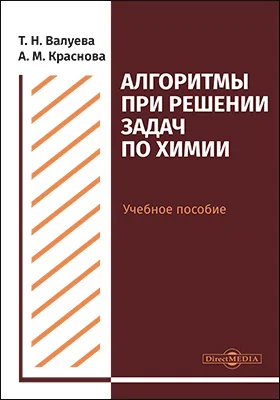 Т. Н. Валуева
А. М. Краснова

АЛГОРИТМЫ ПРИ РЕШЕНИИ ЗАДАЧ ПО ХИМИИ

Учебное пособие

DirectMEDIA